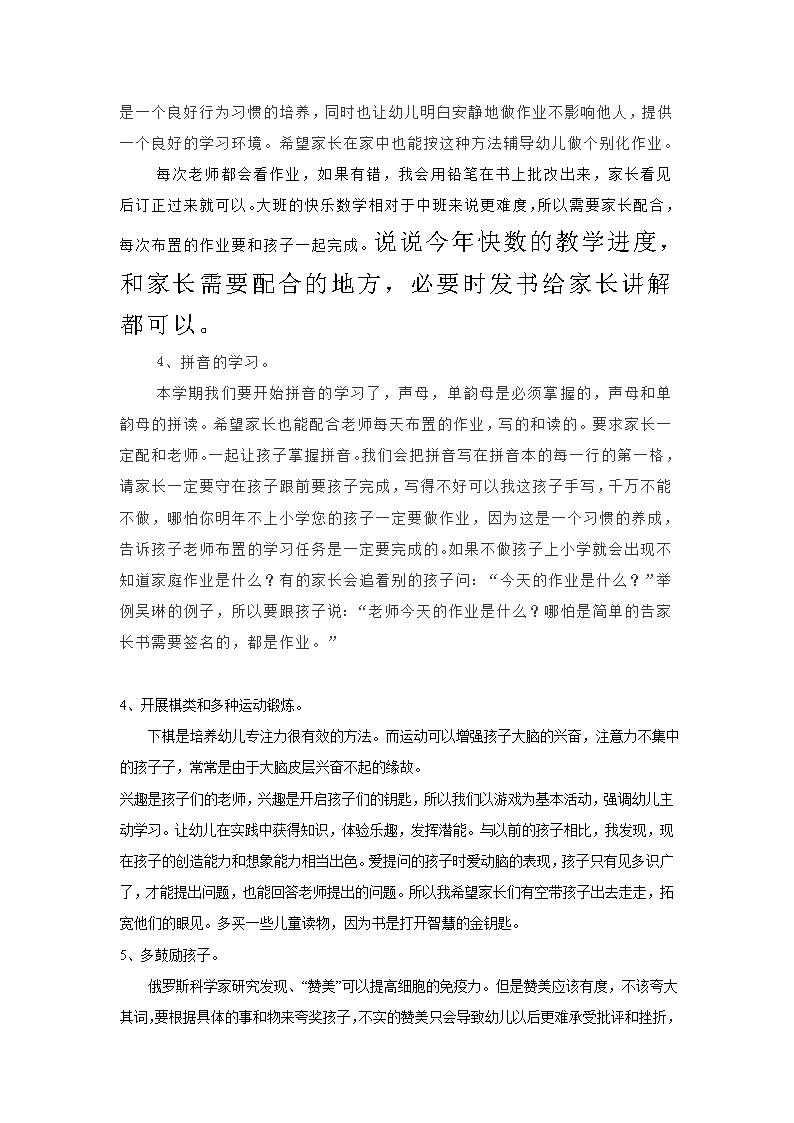 是一个良好行为习惯的培养，同时也让幼儿明白安静地做作业不影响他人，提供一个良好的学习环境。希望家长在家中也能按这种方法辅导幼儿做个别化作业。

每次老师都会看作业，如果有错，我会用铅笔在书上批改出来，家长看见后订正过来就可以。大班的快乐数学相对于中班来说更难度，所以需要家长配合，每次布置的作业要和孩子一起完成。说说今年快数的教学进度，和家长需要配合的地方，必要时发书给家长讲解都可以。

4、拼音的学习。

本学期我们要开始拼音的学习了，声母，单韵母是必须掌握的，声母和单韵母的拼读。希望家长也能配合老师每天布置的作业，写的和读的。要求家长一定配和老师。一起让孩子掌握拼音。我们会把拼音写在拼音本的每一行的第一格，请家长一定要守在孩子跟前要孩子完成，写得不好可以我这孩子手写，千万不能不做，哪怕你明年不上小学您的孩子一定要做作业，因为这是一个习惯的养成，告诉孩子老师布置的学习任务是一定要完成的。如果不做孩子上小学就会出现不知道家庭作业是什么？有的家长会追着别的孩子问：“今天的作业是什么？”举例吴琳的例子，所以要跟孩子说：“老师今天的作业是什么？哪怕是简单的告家长书需要签名的，都是作业。”

4、开展棋类和多种运动锻炼。

下棋是培养幼儿专注力很有效的方法。而运动可以增强孩子大脑的兴奋，注意力不集中的孩子子，常常是由于大脑皮层兴奋不起的缘故。

兴趣是孩子们的老师，兴趣是开启孩子们的钥匙，所以我们以游戏为基本活动，强调幼儿主动学习。让幼儿在实践中获得知识，体验乐趣，发挥潜能。与以前的孩子相比，我发现，现在孩子的创造能力和想象能力相当出色。爱提问的孩子时爱动脑的表现，孩子只有见多识广了，才能提出问题，也能回答老师提出的问题。所以我希望家长们有空带孩子出去走走，拓宽他们的眼见。多买一些儿童读物，因为书是打开智慧的金钥匙。

5、多鼓励孩子。

俄罗斯科学家研究发现、“赞美”可以提高细胞的免疫力。但是赞美应该有度，不该夸大其词，要根据具体的事和物来夸奖孩子，不实的赞美只会导致幼儿以后更难承受批评和挫折，